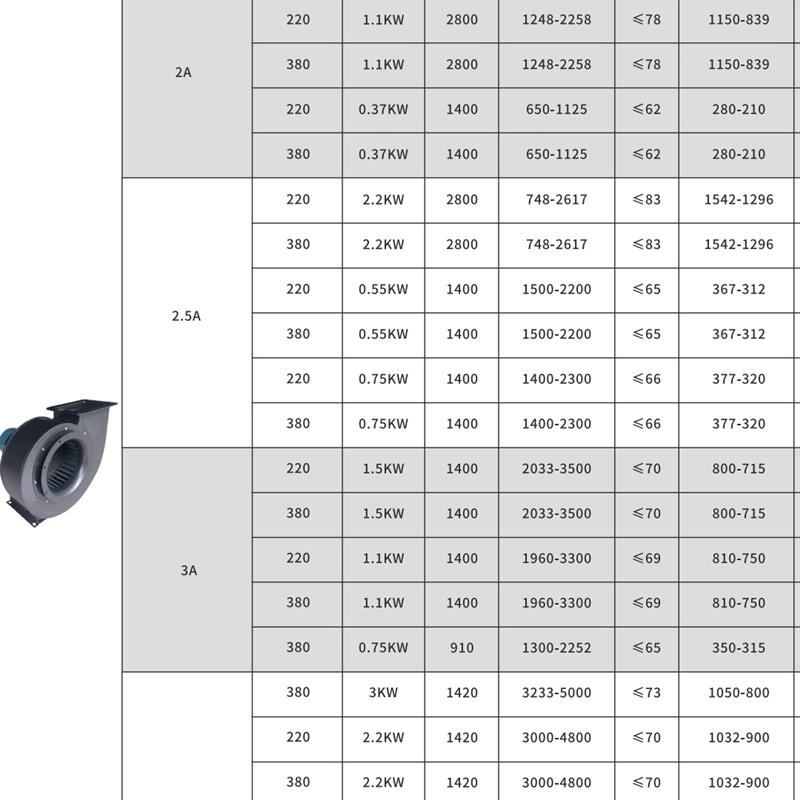 | 2A | 220 | 1.1KW | 2800 | 1248-2258 | ≤78 | 1150-839 |
|---|---|---|---|---|---|---|
|  | 380 | 1.1KW | 2800 | 1248-2258 | ≤78 | 1150-839 |
|  | 220 | 0.37KW | 1400 | 650-1125 | ≤62 | 280-210 |
|  | 380 | 0.37KW | 1400 | 650-1125 | ≤62 | 280-210 |
| 2.5A | 220 | 2.2KW | 2800 | 748-2617 | ≤83 | 1542-1296 |
|  | 380 | 2.2KW | 2800 | 748-2617 | ≤83 | 1542-1296 |
|  | 220 | 0.55KW | 1400 | 1500-2200 | ≤65 | 367-312 |
|  | 380 | 0.55KW | 1400 | 1500-2200 | ≤65 | 367-312 |
|  | 220 | 0.75KW | 1400 | 1400-2300 | ≤66 | 377-320 |
|  | 380 | 0.75KW | 1400 | 1400-2300 | ≤66 | 377-320 |
| 3A | 220 | 1.5KW | 1400 | 2033-3500 | ≤70 | 800-715 |
|  | 380 | 1.5KW | 1400 | 2033-3500 | ≤70 | 800-715 |
|  | 220 | 1.1KW | 1400 | 1960-3300 | ≤69 | 810-750 |
|  | 380 | 1.1KW | 1400 | 1960-3300 | ≤69 | 810-750 |
|  | 380 | 0.75KW | 910 | 1300-2252 | ≤65 | 350-315 |
|  | 380 | 3KW | 1420 | 3233-5000 | ≤73 | 1050-800 |
|  | 220 | 2.2KW | 1420 | 3000-4800 | ≤70 | 1032-900 |
|  | 380 | 2.2KW | 1420 | 3000-4800 | ≤70 | 1032-900 |